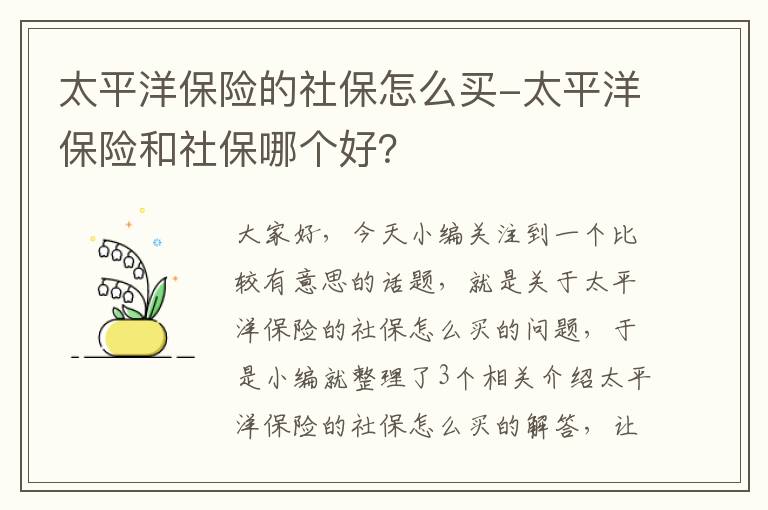 太平洋保险的社保怎么买-太平洋保险和社保哪个好?

大家好，今天小编关注到一个比较有意思的话题，就是关于太平洋保险的社保怎么买的问题，于是小编就整理了3个相关介绍太平洋保险的社保怎么买的解答，让